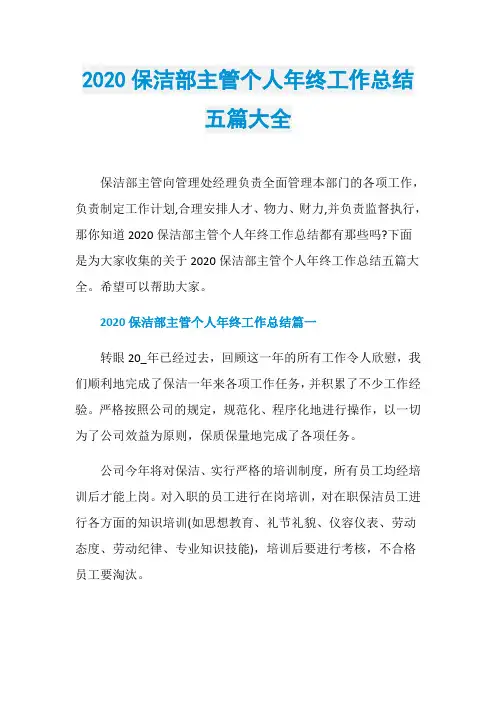 2020 保洁部主管个人年终工作总结五篇大全

保洁部主管向管理处经理负责全面管理本部门的各项工作，负责制定工作计划,合理安排人才、物力、财力,并负责监督执行，那你知道 2020 保洁部主管个人年终工作总结都有那些吗?下面是为大家收集的关于 2020 保洁部主管个人年终工作总结五篇大全。希望可以帮助大家。

2020 保洁部主管个人年终工作总结篇一

转眼 20_年已经过去，回顾这一年的所有工作令人欣慰，我们顺利地完成了保洁一年来各项工作任务，并积累了不少工作经验。严格按照公司的规定，规范化、程序化地进行操作，以一切为了公司效益为原则，保质保量地完成了各项任务。

公司今年将对保洁、实行严格的培训制度，所有员工均经培训后才能上岗。对入职的员工进行在岗培训，对在职保洁员工进行各方面的知识培训(如思想教育、礼节礼貌、仪容仪表、劳动态度、劳动纪律、专业知识技能)，培训后要进行考核，不合格员工要淘汰。